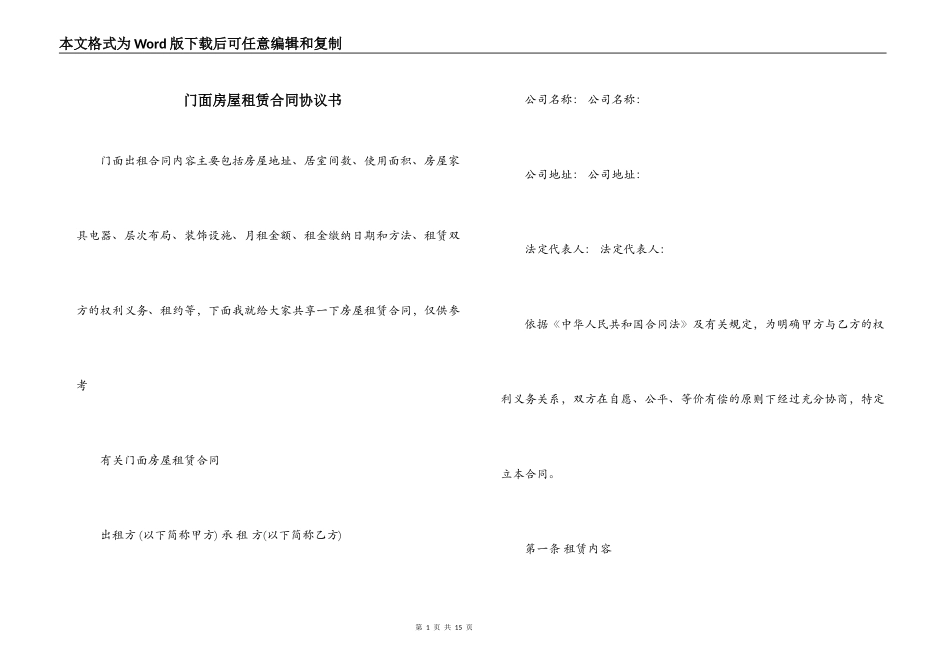 本文格式为Word版下载后可任意编辑和复制

门面房屋租赁合同协议书

门面出租合同内容主要包括房屋地址、居室间数、使用面积、房屋家具电器、层次布局、装饰设施、月租金额、租金缴纳日期和方法、租赁双方的权利义务、租约等，下面我就给大家共享一下房屋租赁合同，仅供参考

有关门面房屋租赁合同

出租方 (以下简称甲方) 承 租 方(以下简称乙方)

公司名称： 公司名称：

公司地址： 公司地址：

法定代表人： 法定代表人：

依据《中华人民共和国合同法》及有关规定，为明确甲方与乙方的权利义务关系，双方在自愿、公平、等价有偿的原则下经过充分协商，特定立本合同。

第一条 租赁内容

第 1 页 共 15 页